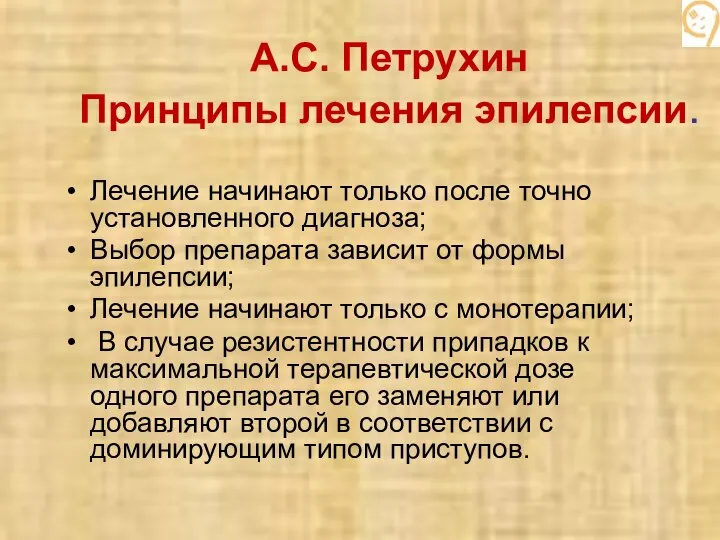 А.С. Петрухин

Принципы лечения эпилепсии.

• Лечение начинают только после точно установленного диагноза;
• Выбор препарата зависит от формы эпилепсии;
• Лечение начинают только с монотерапии;
• В случае резистентности припадков к максимальной терапевтической дозе одного препарата его заменяют или добавляют второй в соответствии с доминирующим типом приступов.